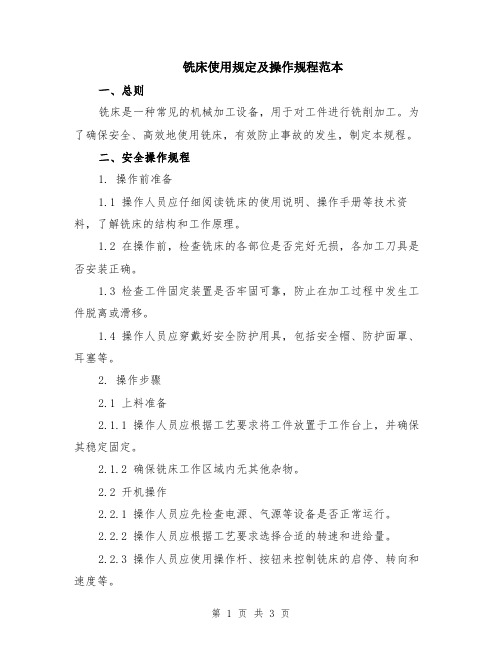 铣床使用规定及操作规程范本

一、总则

铣床是一种常见的机械加工设备，用于对工件进行铣削加工。为了确保安全、高效地使用铣床，有效防止事故的发生，制定本规程。

二、安全操作规程

1. 操作前准备

1.1 操作人员应仔细阅读铣床的使用说明、操作手册等技术资料，了解铣床的结构和工作原理。

1.2 在操作前，检查铣床的各部位是否完好无损，各加工刀具是否安装正确。

1.3 检查工件固定装置是否牢固可靠，防止在加工过程中发生工件脱离或滑移。

1.4 操作人员应穿戴好安全防护用具，包括安全帽、防护面罩、耳塞等。

2. 操作步骤

2.1 上料准备

2.1.1 操作人员应根据工艺要求将工件放置于工作台上，并确保其稳定固定。

2.1.2 确保铣床工作区域内无其他杂物。

2.2 开机操作

2.2.1 操作人员应先检查电源、气源等设备是否正常运行。

2.2.2 操作人员应根据工艺要求选择合适的转速和进给量。

2.2.3 操作人员应使用操作杆、按钮来控制铣床的启停、转向和速度等。

第 1 页 共 3 页